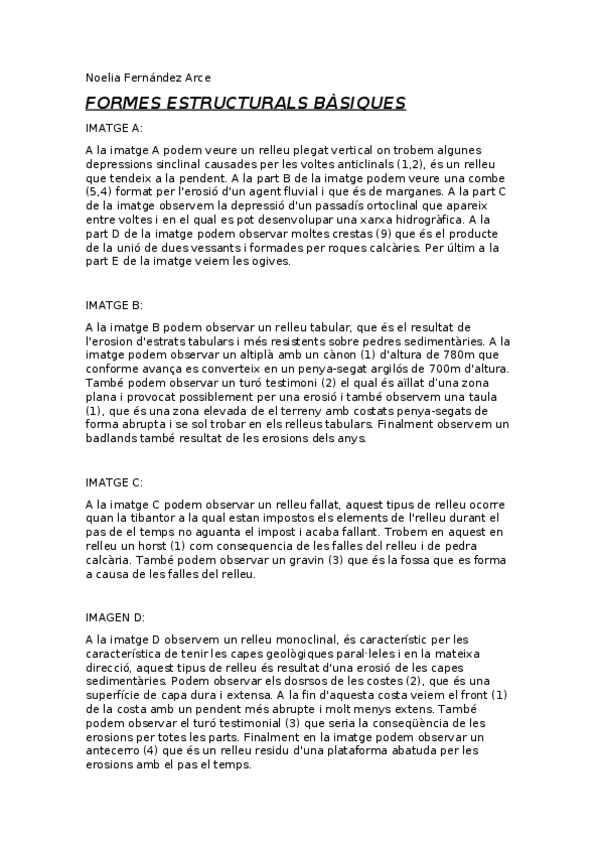 Noelia Fernández Arce

FORMES ESTRUCTURALS BÀSIQUES

IMATGE A:

A la imatge A podem veure un relleu plegat vertical on trobem algunes depressions sinclinal causades per les voltes anticlinals (1,2), és un relleu que tendeix a la pendent. A la part B de la imatge podem veure una combe (5,4) format per l'erosió d'un agent fluvial i que és de marganes. A la part C de la imatge observem la depressió d'un passadís ortoclinal que apareix entre voltes i en el qual es pot desenvolupar una xarxa hidrogràfica. A la part D de la imatge podem observar moltes crestas (9) que és el producte de la unió de dues vessants i formades per roques calcàries. Per últim a la part E de la imatge veiem les ogives.

IMATGE B:

A la imatge B podem observar un relleu tabular, que és el resultat de l'erosion d'estrats tabulars i més resistents sobre pedres sedimentàries. A la imatge podem observar un altiplà amb un cànon (1) d'altura de 780m que conforme avança es converteix en un penya-segat argilós de 700m d'altura. També podem observar un turó testimoni (2) el qual és aïllat d'una zona plana i provocat possiblement per una erosió i també observem una taula (1), que és una zona elevada de el terreny amb costats penya-segats de forma abrupta i se sol trobar en els relleus tabulars. Finalment observem un badlands també resultat de les erosions dels anys.

IMATGE C:

A la imatge C podem observar un relleu fallat, aquest tipus de relleu ocorre quan la tibantor a la qual estan impostos els elements de l'relleu durant el pas de el temps no aguanta el impost i acaba fallant. Trobem en aquest en relleu un horst (1) com consequencia de les falles del relleu i de pedra calcària. També podem observar un gravin (3) que és la fossa que es forma a causa de les falles del relleu.

IMAGEN D:

A la imatge D observem un relleu monoclinal, és característic per les característica de tenir les capes geològiques paral·leles i en la mateixa direcció, aquest tipus de relleu és resultat d'una erosió de les capes sedimentàries. Podem observar els dosrsos de les costes (2), que és una superfície de capa dura i extensa. A la fin d'aquesta costa veiem el front (1) de la costa amb un pendent més abrupte i molt menys extens. També podem observar el turó testimonial (3) que seria la conseqüència de les erosions per totes les parts. Finalment en la imatge podem observar un antecerro (4) que és un relleu residu d'una plataforma abatuda per les erosions amb el pas el temps.